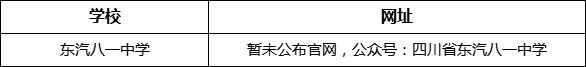 | 学校 | 网址 |
|---|---|
| 东汽八一中学 | 暂未公布官网，公众号：四川省东汽八一中学 |